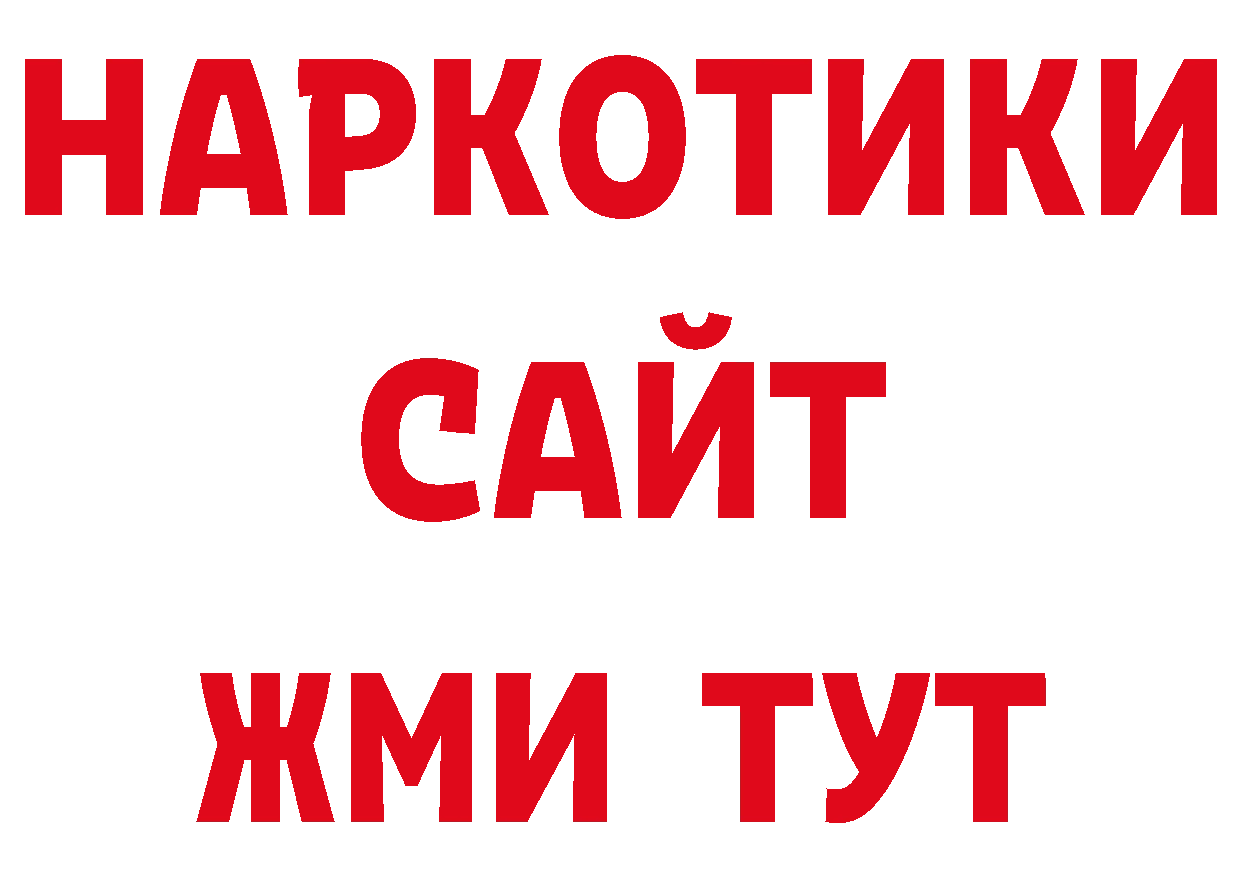 НАРКОТИКИ
САЙТ
ЖМИ ТУТ